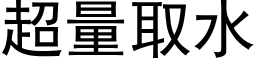 超量取水